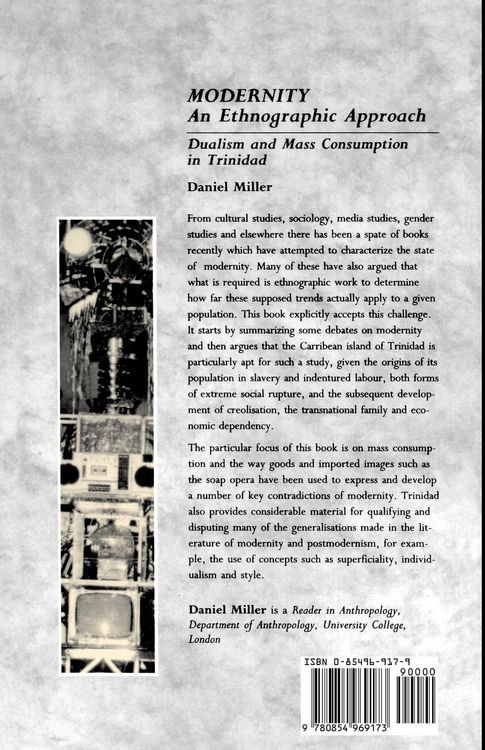 MODERNITY
An Ethnographic Approach

Dualism and Mass Consumption in Trinidad

Daniel Miller

From cultural studies, sociology, media studies, gender studies and elsewhere there has been a spate of books recently which have attempted to characterize the state of modernity. Many of these have also argued that what is required is ethnographic work to determine how far these supposed trends actually apply to a given population. This book explicitly accepts this challenge. It starts by summarizing some debates on modernity and then argues that the Carribean island of Trinidad is particularly apt for such a study, given the origins of its population in slavery and indentured labour, both forms of extreme social rupture, and the subsequent development of creolisation, the transnational family and economic dependency.

The particular focus of this book is on mass consumption and the way goods and imported images such as the soap opera have been used to express and develop a number of key contradictions of modernity. Trinidad also provides considerable material for qualifying and disputing many of the generalisations made in the literature of modernity and postmodernism, for example, the use of concepts such as superficiality, individualism and style.

Daniel Miller is a Reader in Anthropology, Department of Anthropology, University College, London

ISBN 0-85496-917-9

90000

9 780854 969173